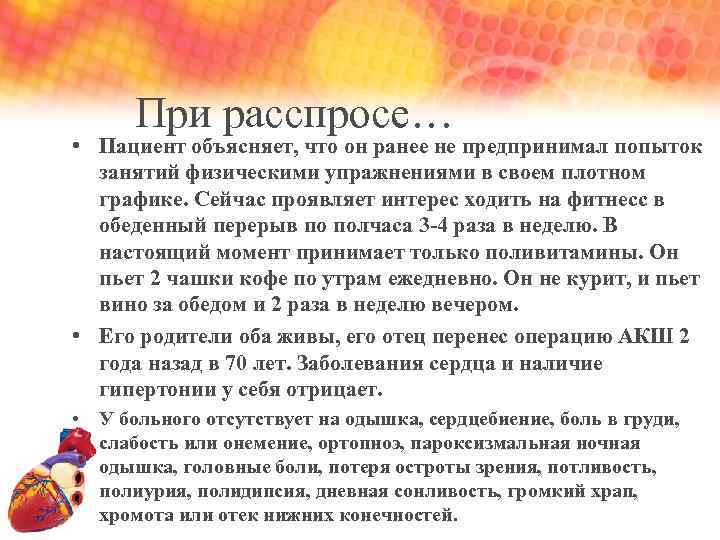 При расспросе…

• Пациент объясняет, что он ранее не предпринимал попыток занятий физическими упражнениями в своем плотном графике. Сейчас проявляет интерес ходить на фитнесс в обеденный перерыв по полчаса 3-4 раза в неделю. В настоящий момент принимает только поливитамины. Он пьет 2 чашки кофе по утрам ежедневно. Он не курит, и пьет вино за обедом и 2 раза в неделю вечером.

• Его родители оба живы, его отец перенес операцию АКШ 2 года назад в 70 лет. Заболевания сердца и наличие гипертонии у себя отрицает.

• У больного отсутствует на одышка, сердцебиение, боль в груди, слабость или онемение, ортопноэ, пароксизмальная ночная одышка, головные боли, потеря остроты зрения, потливость, полиурия, полидипсия, дневная сонливость, громкий храп, хромота или отек нижних конечностей.